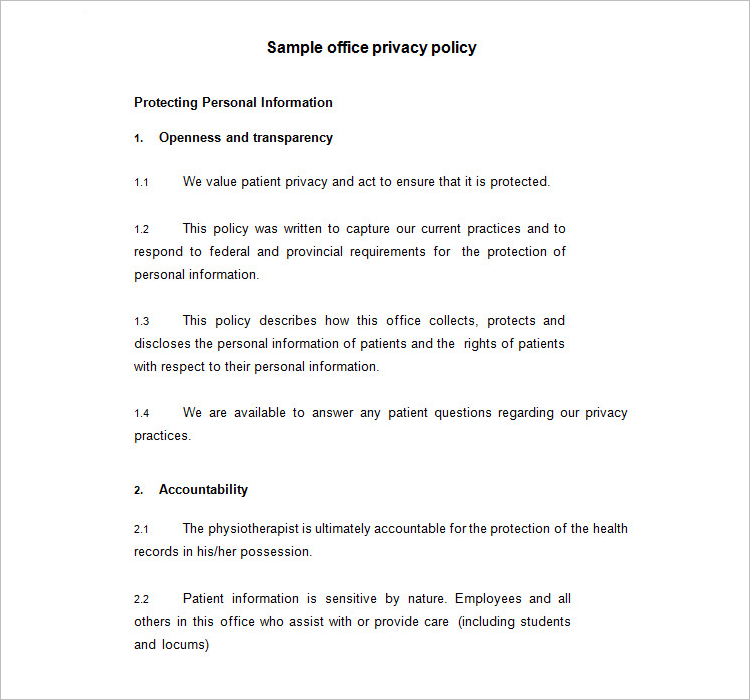 Sample office privacy policy

Protecting Personal Information

1. Openness and transparency

1.1 We value patient privacy and act to ensure that it is protected.

1.2 This policy was written to capture our current practices and to respond to federal and provincial requirements for the protection of personal information.

1.3 This policy describes how this office collects, protects and discloses the personal information of patients and the rights of patients with respect to their personal information.

1.4 We are available to answer any patient questions regarding our privacy practices.

2. Accountability

2.1 The physiotherapist is ultimately accountable for the protection of the health records in his/her possession.

2.2 Patient information is sensitive by nature. Employees and all others in this office who assist with or provide care (including students and locums)